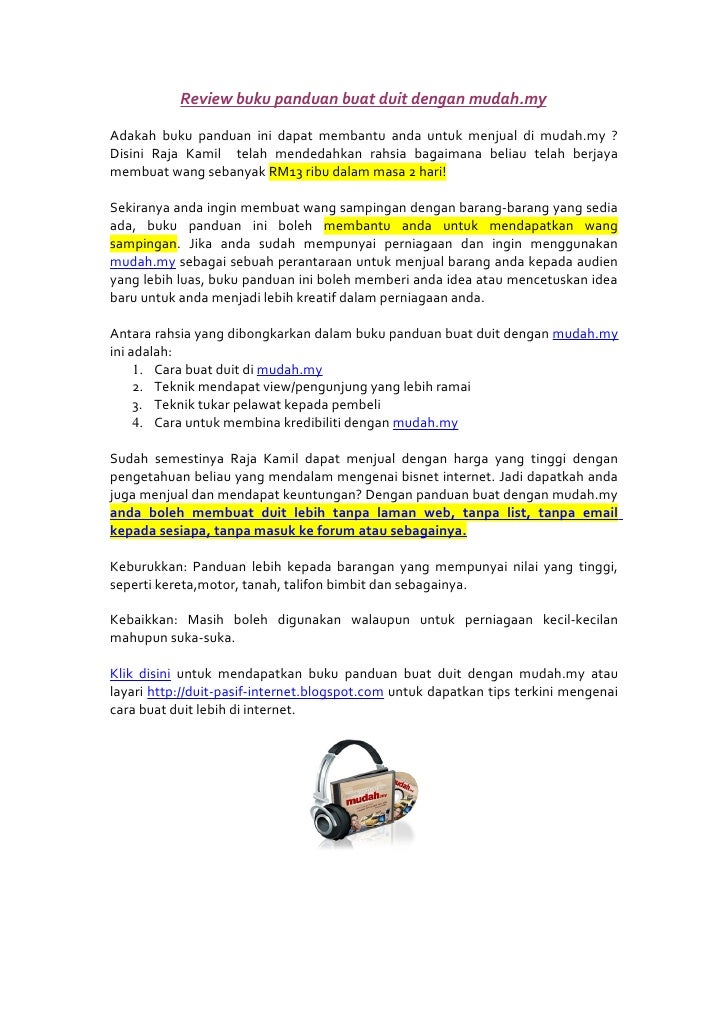 Review buku panduan buat duit dengan mudah.my

Adakah buku panduan ini dapat membantu anda untuk menjual di mudah.my ? Disini Raja Kamil telah mendedahkan rahsia bagaimana beliau telah berjaya membuat wang sebanyak RM13 ribu dalam masa 2 hari!

Sekiranya anda ingin membuat wang sampingan dengan barang-barang yang sedia ada, buku panduan ini boleh membantu anda untuk mendapatkan wang sampingan. Jika anda sudah mempunyai perniagaan dan ingin menggunakan mudah.my sebagai sebuah perantaraan untuk menjual barang anda kepada audien yang lebih luas, buku panduan ini boleh memberi anda idea atau mencetuskan idea baru untuk anda menjadi lebih kreatif dalam perniagaan anda.

Antara rahsia yang dibongkarkan dalam buku panduan buat duit dengan mudah.my ini adalah:
1. Cara buat duit di mudah.my
2. Teknik mendapat view/pengunjung yang lebih ramai
3. Teknik tukar pelawat kepada pembeli
4. Cara untuk membina kredibiliti dengan mudah.my

Sudah semestinya Raja Kamil dapat menjual dengan harga yang tinggi dengan pengetahuan beliau yang mendalam mengenai bisnet internet. Jadi dapatkah anda juga menjual dan mendapat keuntungan? Dengan panduan buat dengan mudah.my anda boleh membuat duit lebih tanpa laman web, tanpa list, tanpa email kepada sesiapa, tanpa masuk ke forum atau sebagainya.

Keburukkan: Panduan lebih kepada barangan yang mempunyai nilai yang tinggi, seperti kereta,motor, tanah, talifon bimbit dan sebagainya.

Kebaikkan: Masih boleh digunakan walaupun untuk perniagaan kecil-kecilan mahupun suka-suka.

Klik disini untuk mendapatkan buku panduan buat duit dengan mudah.my atau layari http://duit-pasif-internet.blogspot.com untuk dapatkan tips terkini mengenai cara buat duit lebih di internet.

mudah.my